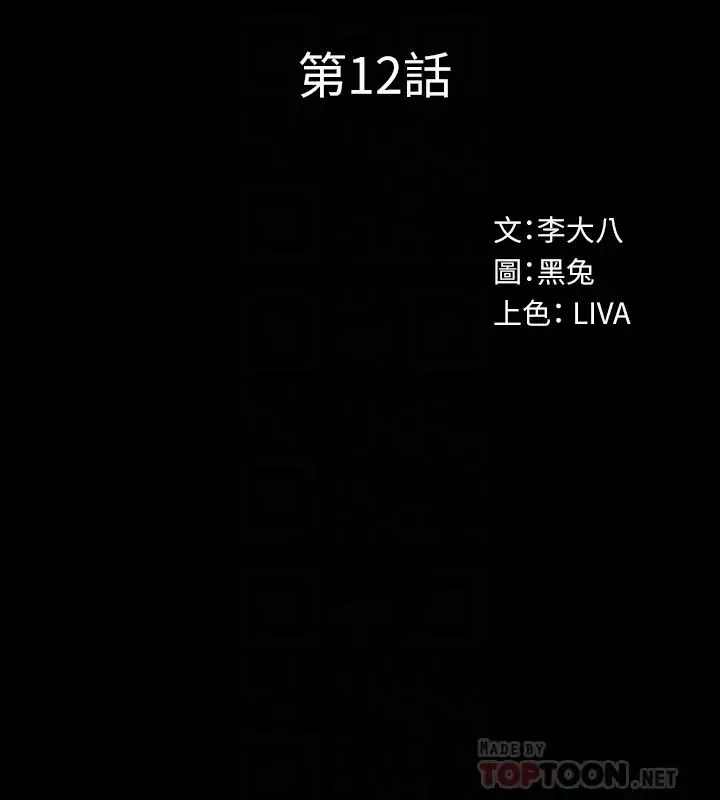 第12話

文:李大八
圖:黑兔
上色: LIVA

MADE BY
TOPTOON.NET